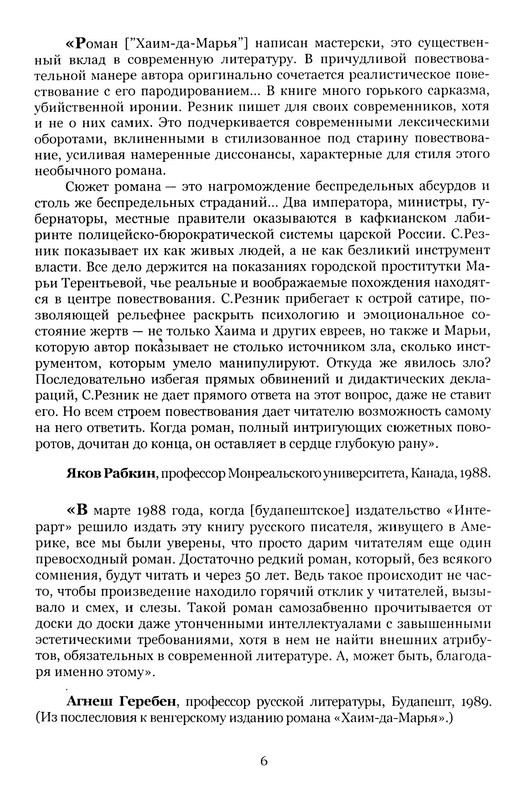 «Роман ["Хаим-да-Марья"] написан мастерски, это существенный вклад в современную литературу. В причудливой повествовательной манере автора оригинально сочетается реалистическое повествование с его пародированием... В книге много горького сарказма, убийственной иронии. Резник пишет для своих современников, хотя и не о них самих. Это подчеркивается современными лексическими оборотами, вклиненными в стилизованное под старину повествование, усиливая намеренные диссонансы, характерные для стиля этого необычного романа.

Сюжет романа — это нагромождение беспредельных абсурдов и столь же беспредельных страданий... Два императора, министры, губернаторы, местные правители оказываются в кафкианском лабиринте полицейско-бюрократической системы царской России. С.Резник показывает их как живых людей, а не как безликий инструмент власти. Все дело держится на показаниях городской проститутки Марьи Терентьевой, чье реальные и воображаемые похождения находятся в центре повествования. С.Резник прибегает к острой сатире, позволяющей рельефнее раскрыть психологию и эмоциональное состояние жертв — не только Хаима и других евреев, но также и Марьи, которую автор показывает не столько источником зла, сколько инструментом, которым умело манипулируют. Откуда же явилось зло? Последовательно избегая прямых обвинений и дидактических деклараций, С.Резник не дает прямого ответа на этот вопрос, даже не ставит его. Но всем строем повествования дает читателю возможность самому на него ответить. Когда роман, полный интригующих сюжетных поворотов, дочитан до конца, он оставляет в сердце глубокую рану».

Яков Рабкин, профессор Монреальского университета, Канада, 1988.

«В марте 1988 года, когда [будапештское] издательство «Интерарт» решило издать эту книгу русского писателя, живущего в Америке, все мы были уверены, что просто дарим читателям еще один превосходный роман. Достаточно редкий роман, который, без всякого сомнения, будут читать и через 50 лет. Ведь такое происходит не часто, чтобы произведение находило горячий отклик у читателей, вызывало и смех, и слезы. Такой роман самозабвенно прочитывается от доски до доски даже утонченными интеллектуалами с завышенными эстетическими требованиями, хотя в нем не найти внешних атрибутов, обязательных в современной литературе. А, может быть, благодаря именно этому».

Агнеш Геребен, профессор русской литературы, Будапешт, 1989. (Из послесловия к венгерскому изданию романа «Хаим-да-Марья».)

6